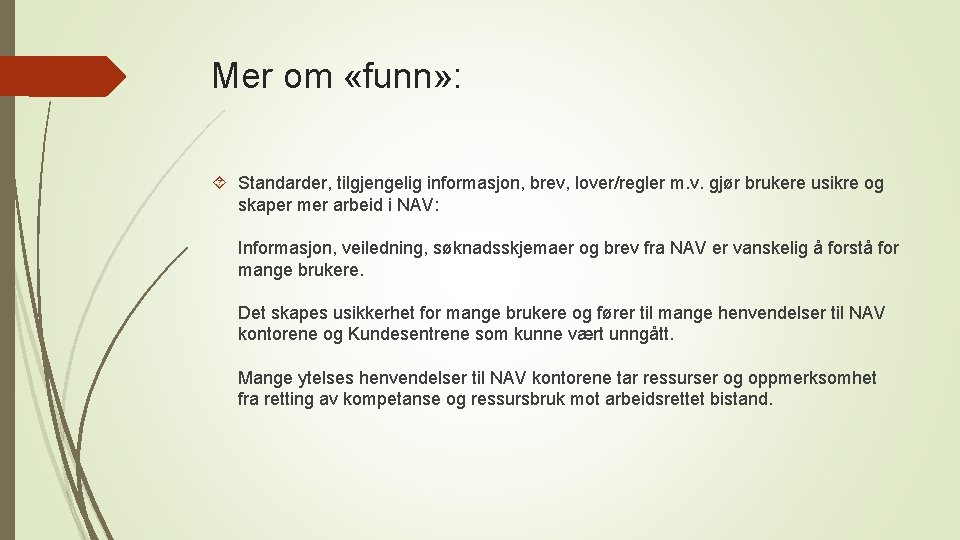 Mer om «funn»:

Standarder, tilgjengelig informasjon, brev, lover/regler m.v. gjør brukere usikre og skaper mer arbeid i NAV:

Informasjon, veiledning, søknadsskjemaer og brev fra NAV er vanskelig å forstå for mange brukere.

Det skapes usikkerhet for mange brukere og fører til mange henvendelser til NAV kontorene og Kundesentrene som kunne vært unngått.

Mange ytelses henvendelser til NAV kontorene tar ressurser og oppmerksomhet fra retting av kompetanse og ressursbruk mot arbeidsrettet bistand.